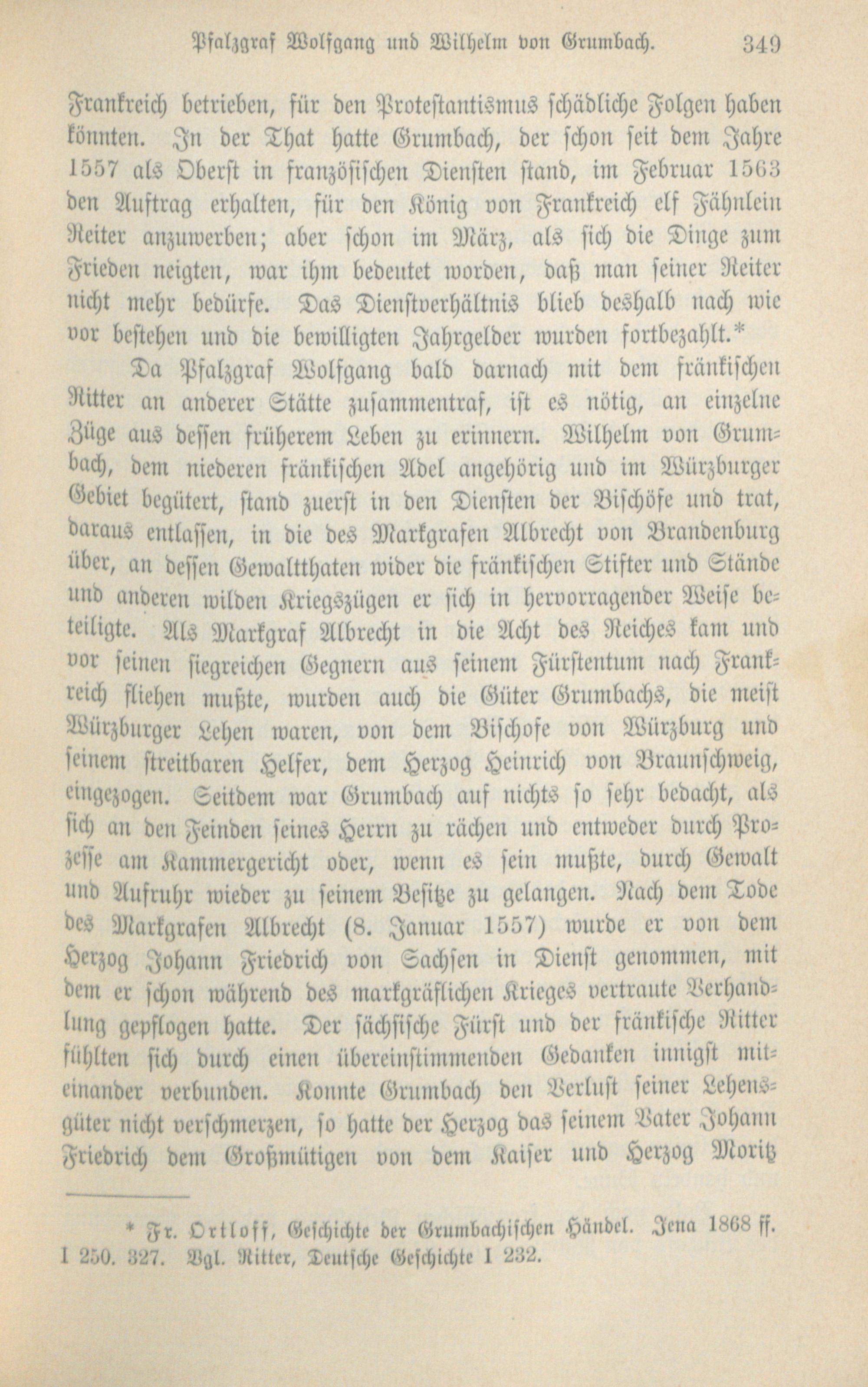 Pfalzgraf Wolfgang und Wilhelm von Grumbach. 349

Frankreich betrieben, für den Protestantismus schädliche Folgen haben könnten. In der That hatte Grumbach, der schon seit dem Jahre 1557 als Oberst in französischen Diensten stand, im Februar 1563 den Auftrag erhalten, für den König von Frankreich elf Fähnlein Reiter anzuwerben; aber schon im März, als sich die Dinge zum Frieden neigten, war ihm bedeutet worden, daß man seiner Reiter nicht mehr bedürfe. Das Dienstverhältnis blieb deshalb nach wie vor bestehen und die bewilligten Jahrgelder wurden fortbezahlt.*

Da Pfalzgraf Wolfgang bald darnach mit dem fränkischen Ritter an anderer Stätte zusammentraf, ist es nötig, an einzelne Züge aus dessen früherem Leben zu erinnern. Wilhelm von Grumbach, dem niederen fränkischen Adel angehörig und im Würzburger Gebiet begütert, stand zuerst in den Diensten der Bischöfe und trat, daraus entlassen, in die des Markgrafen Albrecht von Brandenburg über, an dessen Gewaltthaten wider die fränkischen Stifter und Stände und anderen wilden Kriegszügen er sich in hervorragender Weise beteiligte. Als Markgraf Albrecht in die Acht des Reiches kam und vor seinen siegreichen Gegnern aus seinem Fürstentum nach Frankreich fliehen mußte, wurden auch die Güter Grumbachs, die meist Würzburger Lehen waren, von dem Bischofe von Würzburg und seinem streitbaren Helfer, dem Herzog Heinrich von Braunschweig, eingezogen. Seitdem war Grumbach auf nichts so sehr bedacht, als sich an den Feinden seines Herrn zu rächen und entweder durch Prozesse am Kammergericht oder, wenn es sein mußte, durch Gewalt und Aufruhr wieder zu seinem Besitze zu gelangen. Nach dem Tode des Markgrafen Albrecht (8. Januar 1557) wurde er von dem Herzog Johann Friedrich von Sachsen in Dienst genommen, mit dem er schon während des markgräflichen Krieges vertraute Verhandlung gepflogen hatte. Der sächsische Fürst und der fränkische Ritter fühlten sich durch einen übereinstimmenden Gedanken innigst miteinander verbunden. Konnte Grumbach den Verlust seiner Lehensgüter nicht verschmerzen, so hatte der Herzog das seinem Vater Johann Friedrich dem Großmütigen von dem Kaiser und Herzog Moritz

* Fr. Ortloff, Geschichte der Grumbachischen Händel. Jena 1868 ff. I 250. 327. Vgl. Ritter, Deutsche Geschichte I 232.